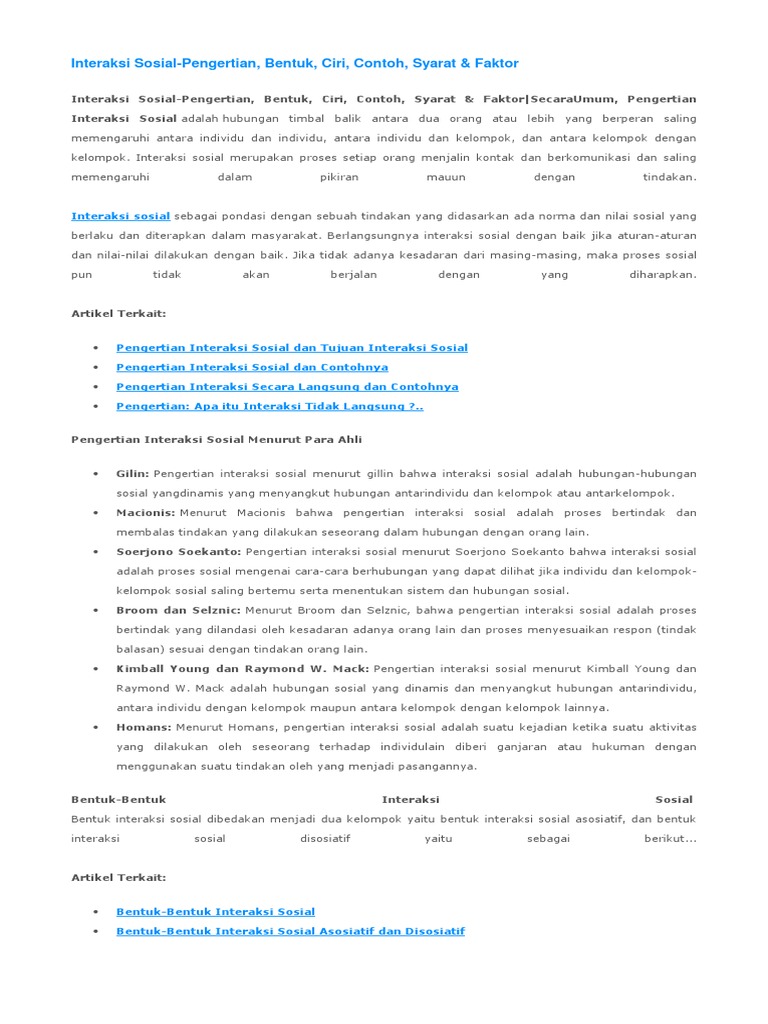 Interaksi Sosial-Pengertian, Bentuk, Ciri, Contoh, Syarat & Faktor

Interaksi Sosial-Pengertian, Bentuk, Ciri, Contoh, Syarat & Faktor|SecaraUmum, Pengertian Interaksi Sosial adalah hubungan timbal balik antara dua orang atau lebih yang berperan saling memengaruhi antara individu dan individu, antara individu dan kelompok, dan antara kelompok dengan kelompok. Interaksi sosial merupakan proses setiap orang menjalin kontak dan berkomunikasi dan saling memengaruhi dalam pikiran mauun dengan tindakan.

Interaksi sosial sebagai pondasi dengan sebuah tindakan yang didasarkan ada norma dan nilai sosial yang berlaku dan diterapkan dalam masyarakat. Berlangsungnya interaksi sosial dengan baik jika aturan-aturan dan nilai-nilai dilakukan dengan baik. Jika tidak adanya kesadaran dari masing-masing, maka proses sosial pun tidak akan berjalan dengan yang diharapkan.

Artikel Terkait:

• Pengertian Interaksi Sosial dan Tujuan Interaksi Sosial
• Pengertian Interaksi Sosial dan Contohnya
• Pengertian Interaksi Secara Langsung dan Contohnya
• Pengertian: Apa itu Interaksi Tidak Langsung ?..

Pengertian Interaksi Sosial Menurut Para Ahli

• Gilin: Pengertian interaksi sosial menurut gillin bahwa interaksi sosial adalah hubungan-hubungan sosial yangdinamis yang menyangkut hubungan antarindividu dan kelompok atau antarkelompok.
• Macionis: Menurut Macionis bahwa pengertian interaksi sosial adalah proses bertindak dan membalas tindakan yang dilakukan seseorang dalam hubungan dengan orang lain.
• Soerjono Soekanto: Pengertian interaksi sosial menurut Soerjono Soekanto bahwa interaksi sosial adalah proses sosial mengenai cara-cara berhubungan yang dapat dilihat jika individu dan kelompok-kelompok sosial saling bertemu serta menentukan sistem dan hubungan sosial.
• Broom dan Selznic: Menurut Broom dan Selznic, bahwa pengertian interaksi sosial adalah proses bertindak yang dilandasi oleh kesadaran adanya orang lain dan proses menyesuaikan respon (tindak balasan) sesuai dengan tindakan orang lain.
• Kimball Young dan Raymond W. Mack: Pengertian interaksi sosial menurut Kimball Young dan Raymond W. Mack adalah hubungan sosial yang dinamis dan menyangkut hubungan antarindividu, antara individu dengan kelompok maupun antara kelompok dengan kelompok lainnya.
• Homans: Menurut Homans, pengertian interaksi sosial adalah suatu kejadian ketika suatu aktivitas yang dilakukan oleh seseorang terhadap individulain diberi ganjaran atau hukuman dengan menggunakan suatu tindakan oleh yang menjadi pasangannya.

Bentuk-Bentuk Interaksi Sosial
Bentuk interaksi sosial dibedakan menjadi dua kelompok yaitu bentuk interaksi sosial asosiatif, dan bentuk interaksi sosial disosiatif yaitu sebagai berikut...

Artikel Terkait:

• Bentuk-Bentuk Interaksi Sosial
• Bentuk-Bentuk Interaksi Sosial Asosiatif dan Disosiatif